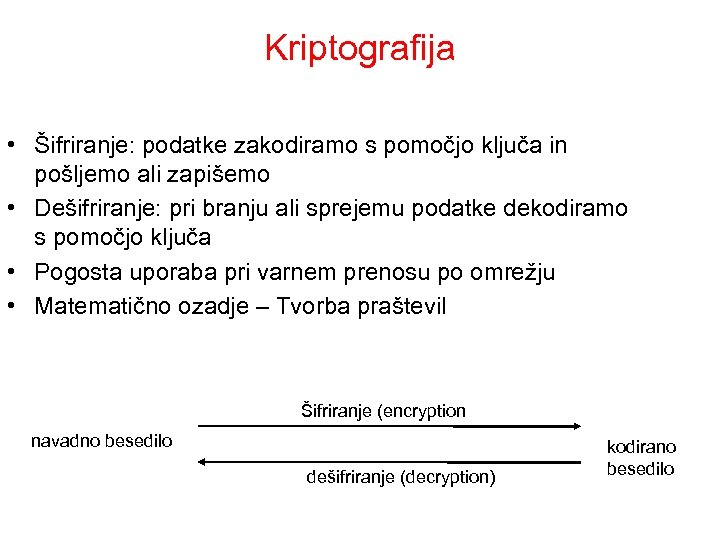 Kriptografija

• Šifriranje: podatke zakodiramo s pomočjo ključa in pošljemo ali zapišemo
• Dešifriranje: pri branju ali sprejemu podatke dekodiramo s pomočjo ključa
• Pogosta uporaba pri varnem prenosu po omrežju
• Matematično ozadje – Tvorba praštevil

Šifriranje (encryption

navadno besedilo

kodirano besedilo

dešifriranje (decryption)